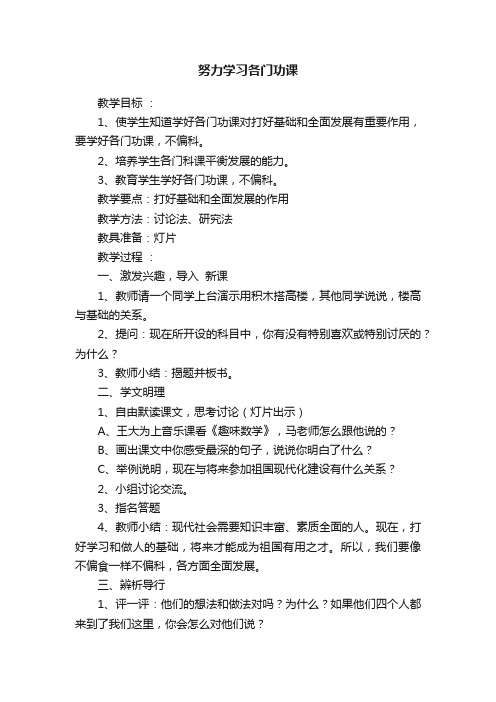 努力学习各门功课

教学目标 ：

1、使学生知道学好各门功课对打好基础和全面发展有重要作用，要学好各门功课，不偏科。

2、培养学生各门科课平衡发展的能力。

3、教育学生学好各门功课，不偏科。

教学要点：打好基础和全面发展的作用

教学方法：讨论法、研究法

教具准备：灯片

教学过程 ：

一、激发兴趣，导入 新课

1、教师请一个同学上台演示用积木搭高楼，其他同学说说，楼高与基础的关系。

2、提问：现在所开设的科目中，你有没有特别喜欢或特别讨厌的？为什么？

3、教师小结：揭题并板书。

二、学文明理

1、自由默读课文，思考讨论（灯片出示）

A、王大为上音乐课看《趣味数学》，马老师怎么跟他说的？

B、画出课文中你感受最深的句子，说说你明白了什么？

C、举例说明，现在与将来参加祖国现代化建设有什么关系？

2、小组讨论交流。

3、指名答题

4、教师小结：现代社会需要知识丰富、素质全面的人。现在，打好学习和做人的基础，将来才能成为祖国有用之才。所以，我们要像不偏食一样不偏科，各方面全面发展。

三、辨析导行

1、评一评：他们的想法和做法对吗？为什么？如果他们四个人都来到了我们这里，你会怎么对他们说？